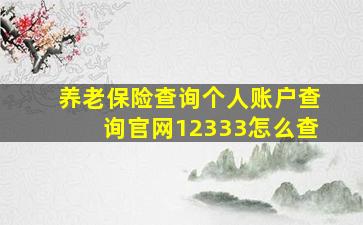 养老保险查询个人账户查询官网12333怎么查